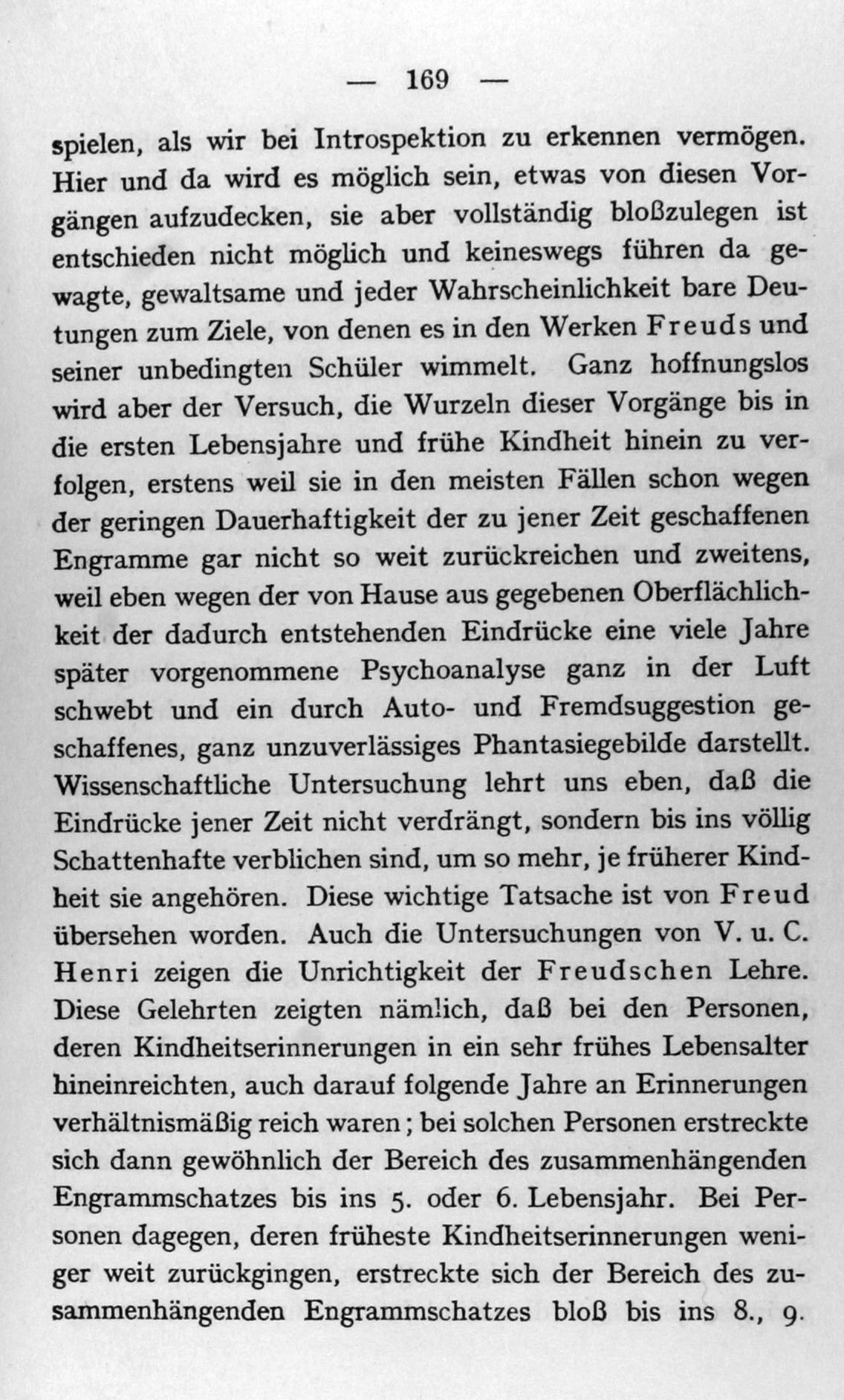 — 169 —

spielen, als wir bei Introspektion zu erkennen vermögen. Hier und da wird es möglich sein, etwas von diesen Vorgängen aufzudecken, sie aber vollständig bloßzulegen ist entschieden nicht möglich und keineswegs führen da gewagte, gewaltsame und jeder Wahrscheinlichkeit bare Deutungen zum Ziele, von denen es in den Werken Freuds und seiner unbedingten Schüler wimmelt. Ganz hoffnungslos wird aber der Versuch, die Wurzeln dieser Vorgänge bis in die ersten Lebensjahre und frühe Kindheit hinein zu verfolgen, erstens weil sie in den meisten Fällen schon wegen der geringen Dauerhaftigkeit der zu jener Zeit geschaffenen Engramme gar nicht so weit zurückreichen und zweitens, weil eben wegen der von Hause aus gegebenen Oberflächlichkeit der dadurch entstehenden Eindrücke eine viele Jahre später vorgenommene Psychoanalyse ganz in der Luft schwebt und ein durch Auto- und Fremdsuggestion geschaffenes, ganz unzuverlässiges Phantasiegebilde darstellt. Wissenschaftliche Untersuchung lehrt uns eben, daß die Eindrücke jener Zeit nicht verdrängt, sondern bis ins völlig Schattenhafte verblichen sind, um so mehr, je früherer Kindheit sie angehören. Diese wichtige Tatsache ist von Freud übersehen worden. Auch die Untersuchungen von V. u. C. Henri zeigen die Unrichtigkeit der Freudschen Lehre. Diese Gelehrten zeigten nämlich, daß bei den Personen, deren Kindheitserinnerungen in ein sehr frühes Lebensalter hineinreichten, auch darauf folgende Jahre an Erinnerungen verhältnismäßig reich waren; bei solchen Personen erstreckte sich dann gewöhnlich der Bereich des zusammenhängenden Engrammschatzes bis ins 5. oder 6. Lebensjahr. Bei Personen dagegen, deren früheste Kindheitserinnerungen weniger weit zurückgingen, erstreckte sich der Bereich des zusammenhängenden Engrammschatzes bloß bis ins 8., 9.